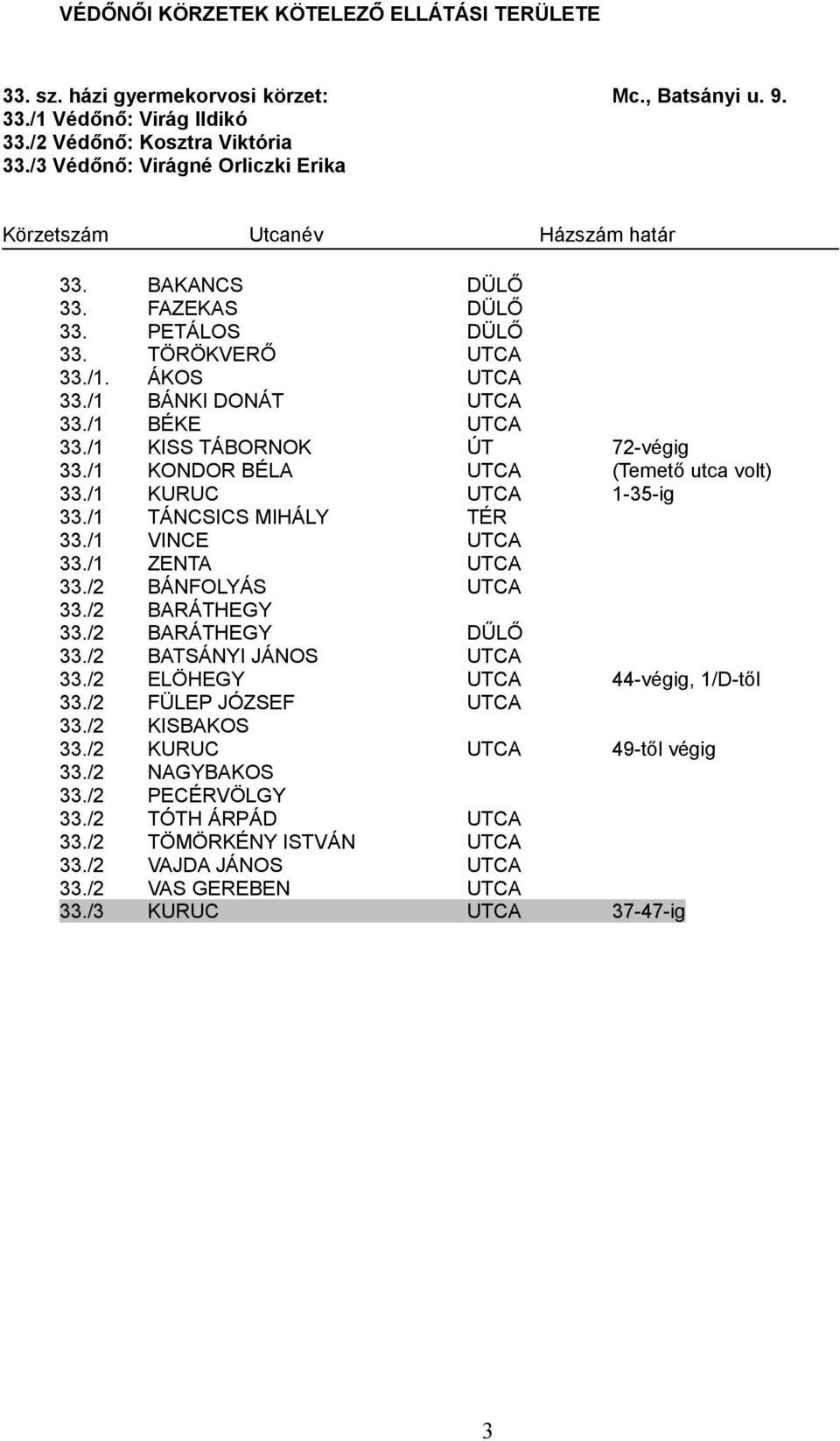 VÉDŐNŐI KÖRZETEK KÖTELEZŐ ELLÁTÁSI TERÜLETE

33. sz. házi gyermekorvosi körzet: Mc., Batsányi u. 9.
33./1 Védőnő: Virág Ildikó
33./2 Védőnő: Kosztra Viktória
33./3 Védőnő: Virágné Orliczki Erika

| Körzetszám | Utcanév | | Házszám határ |
|---|---|---|---|
| 33. | BAKANCS | DÜLŐ | |
| 33. | FAZEKAS | DÜLŐ | |
| 33. | PETÁLOS | DÜLŐ | |
| 33. | TÖRÖKVERŐ | UTCA | |
| 33./1. | ÁKOS | UTCA | |
| 33./1 | BÁNKI DONÁT | UTCA | |
| 33./1 | BÉKE | UTCA | |
| 33./1 | KISS TÁBORNOK | ÚT | 72-végig |
| 33./1 | KONDOR BÉLA | UTCA | (Temető utca volt) |
| 33./1 | KURUC | UTCA | 1-35-ig |
| 33./1 | TÁNCSICS MIHÁLY | TÉR | |
| 33./1 | VINCE | UTCA | |
| 33./1 | ZENTA | UTCA | |
| 33./2 | BÁNFOLYÁS | UTCA | |
| 33./2 | BARÁTHEGY | | |
| 33./2 | BARÁTHEGY | DŰLŐ | |
| 33./2 | BATSÁNYI JÁNOS | UTCA | |
| 33./2 | ELÖHEGY | UTCA | 44-végig, 1/D-től |
| 33./2 | FÜLEP JÓZSEF | UTCA | |
| 33./2 | KISBAKOS | | |
| 33./2 | KURUC | UTCA | 49-től végig |
| 33./2 | NAGYBAKOS | | |
| 33./2 | PECÉRVÖLGY | | |
| 33./2 | TÓTH ÁRPÁD | UTCA | |
| 33./2 | TÖMÖRKÉNY ISTVÁN | UTCA | |
| 33./2 | VAJDA JÁNOS | UTCA | |
| 33./2 | VAS GEREBEN | UTCA | |
| 33./3 | KURUC | UTCA | 37-47-ig |

3